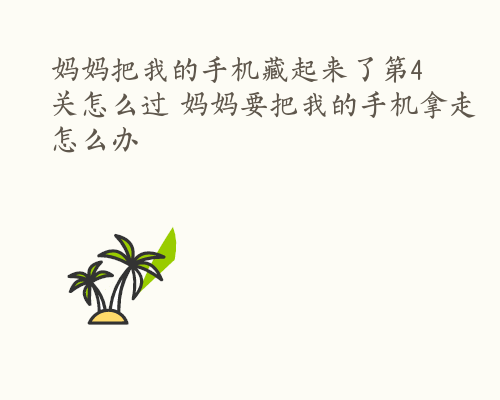 妈妈把我的手机藏起来了第4关怎么过 妈妈要把我的手机拿走怎么办